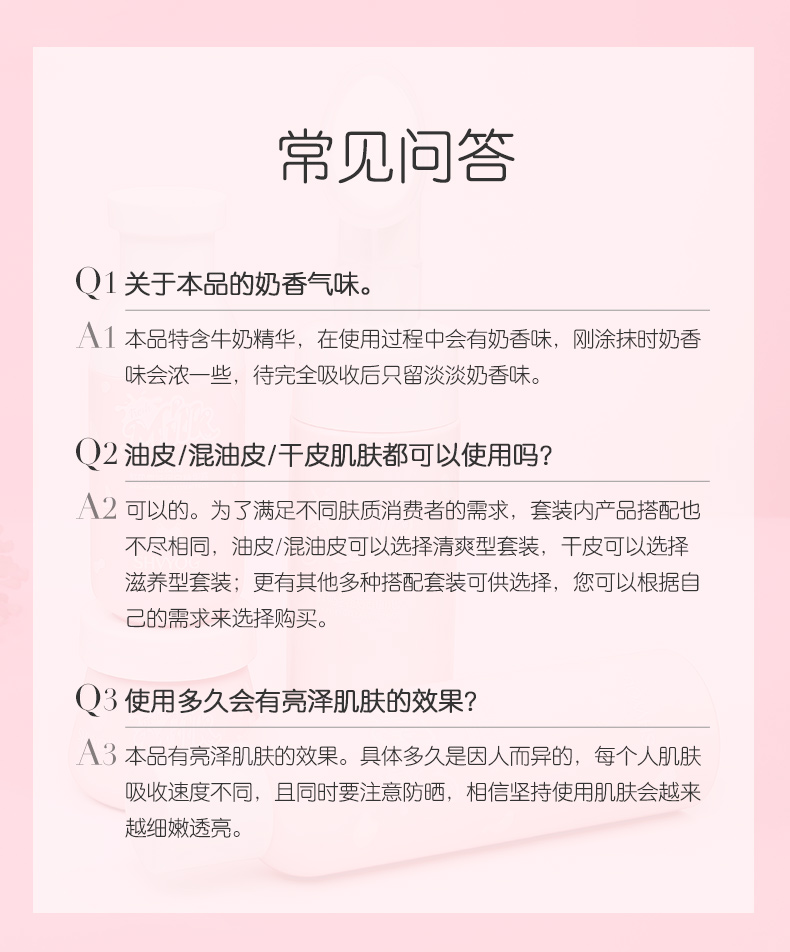 常见问答

Q1 关于本品的奶香气味。

A1 本品特含牛奶精华，在使用过程中会有奶香味，刚涂抹时奶香味会浓一些，待完全吸收后只留淡淡奶香味。

Q2 油皮/混油皮/干皮肌肤都可以使用吗？

A2 可以的。为了满足不同肤质消费者的需求，套装内产品搭配也不尽相同，油皮/混油皮可以选择清爽型套装，干皮可以选择滋养型套装；更有其他多种搭配套装可供选择，您可以根据自己的需求来选择购买。

Q3 使用多久会有亮泽肌肤的效果？

A3 本品有亮泽肌肤的效果。具体多久是因人而异的，每个人肌肤吸收速度不同，且同时要注意防晒，相信坚持使用肌肤会越来越细嫩透亮。